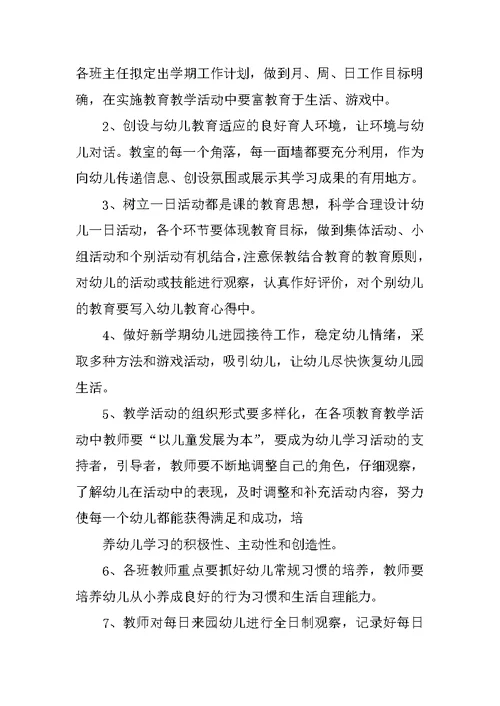 各班主任拟定出学期工作计划，做到月、周、日工作目标明确，在实施教育教学活动中要富教育于生活、游戏中。

2、创设与幼儿教育适应的良好育人环境，让环境与幼儿对话。教室的每一个角落，每一面墙都要充分利用，作为向幼儿传递信息、创设氛围或展示其学习成果的有用地方。

3、树立一日活动都是课的教育思想，科学合理设计幼儿一日活动，各个环节要体现教育目标，做到集体活动、小组活动和个别活动有机结合，注意保教结合教育的教育原则，对幼儿的活动或技能进行观察，认真作好评价，对个别幼儿的教育要写入幼儿教育心得中。

4、做好新学期幼儿进园接待工作，稳定幼儿情绪，采取多种方法和游戏活动，吸引幼儿，让幼儿尽快恢复幼儿园生活。

5、教学活动的组织形式要多样化，在各项教育教学活动中教师要“以儿童发展为本”，要成为幼儿学习活动的支持者，引导者，教师要不断地调整自己的角色，仔细观察，了解幼儿在活动中的表现，及时调整和补充活动内容，努力使每一个幼儿都能获得满足和成功，培

养幼儿学习的积极性、主动性和创造性。

6、各班教师重点要抓好幼儿常规习惯的培养，教师要培养幼儿从小养成良好的行为习惯和生活自理能力。

7、教师对每日来园幼儿进行全日制观察，记录好每日